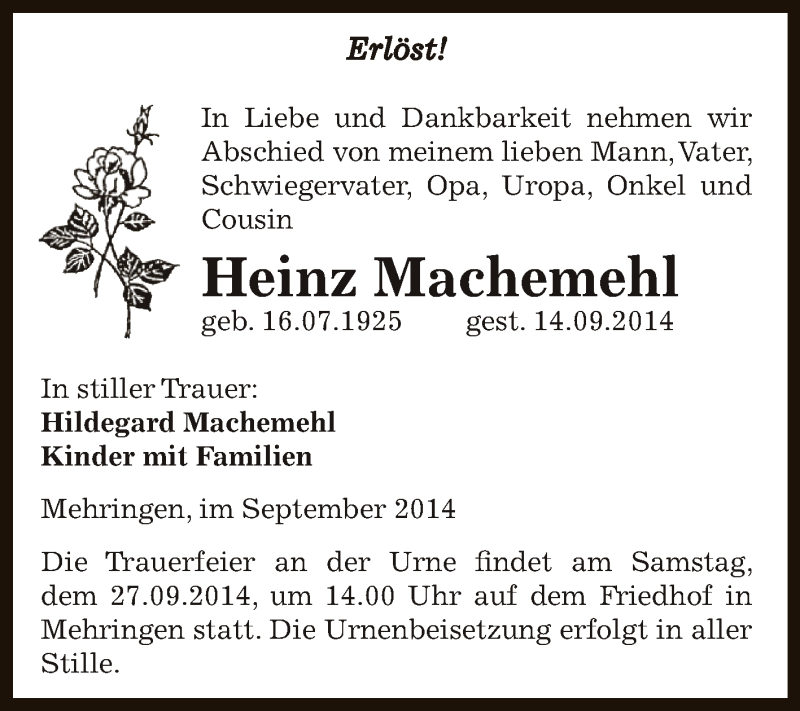 Erlöst!

In Liebe und Dankbarkeit nehmen wir Abschied von meinem lieben Mann, Vater, Schwiegervater, Opa, Uropa, Onkel und Cousin

Heinz Machemehl

geb. 16.07.1925 gest. 14.09.2014

In stiller Trauer:
Hildegard Machemehl
Kinder mit Familien

Mehringen, im September 2014

Die Trauerfeier an der Urne findet am Samstag, dem 27.09.2014, um 14.00 Uhr auf dem Friedhof in Mehringen statt. Die Urnenbeisetzung erfolgt in aller Stille.